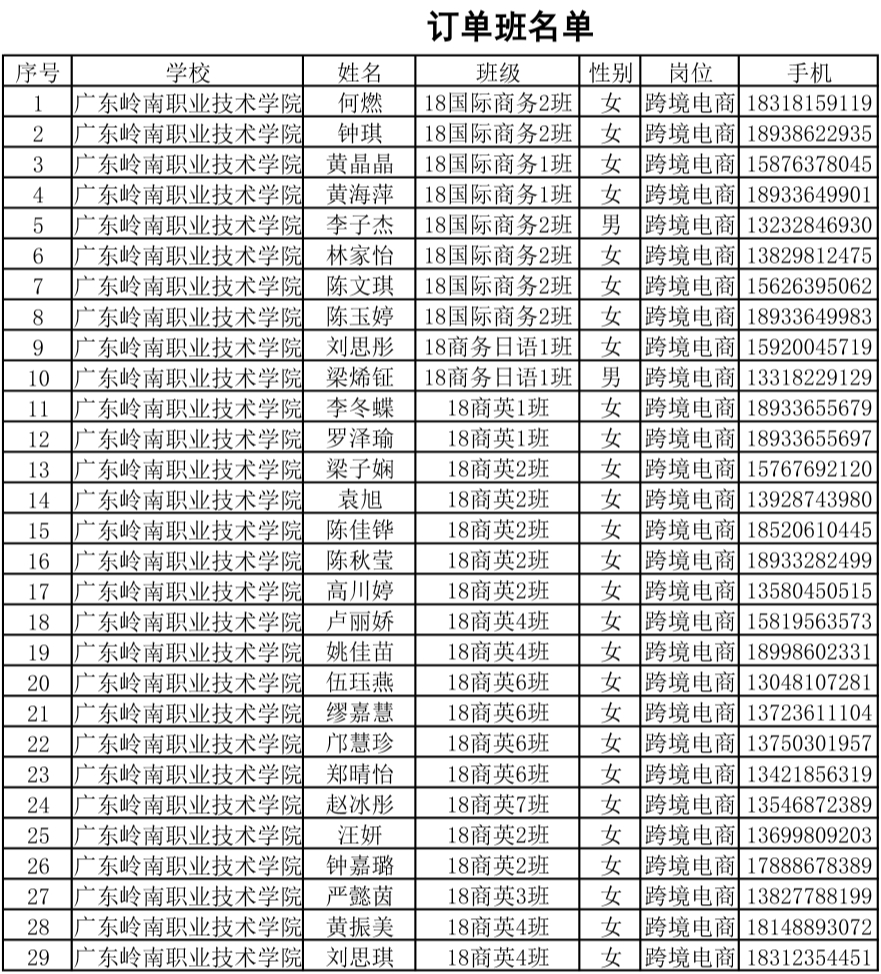 订单班名单

| 序号 | 学校 | 姓名 | 班级 | 性别 | 岗位 | 手机 |
|---|---|---|---|---|---|---|
| 1 | 广东岭南职业技术学院 | 何燃 | 18国际商务2班 | 女 | 跨境电商 | 18318159119 |
| 2 | 广东岭南职业技术学院 | 钟琪 | 18国际商务2班 | 女 | 跨境电商 | 18938622935 |
| 3 | 广东岭南职业技术学院 | 黄晶晶 | 18国际商务1班 | 女 | 跨境电商 | 15876378045 |
| 4 | 广东岭南职业技术学院 | 黄海萍 | 18国际商务1班 | 女 | 跨境电商 | 18933649901 |
| 5 | 广东岭南职业技术学院 | 李子杰 | 18国际商务2班 | 男 | 跨境电商 | 13232846930 |
| 6 | 广东岭南职业技术学院 | 林家怡 | 18国际商务2班 | 女 | 跨境电商 | 13829812475 |
| 7 | 广东岭南职业技术学院 | 陈文琪 | 18国际商务2班 | 女 | 跨境电商 | 15626395062 |
| 8 | 广东岭南职业技术学院 | 陈玉婷 | 18国际商务2班 | 女 | 跨境电商 | 18933649983 |
| 9 | 广东岭南职业技术学院 | 刘思彤 | 18商务日语1班 | 女 | 跨境电商 | 15920045719 |
| 10 | 广东岭南职业技术学院 | 梁烯钲 | 18商务日语1班 | 男 | 跨境电商 | 13318229129 |
| 11 | 广东岭南职业技术学院 | 李冬蝶 | 18商英1班 | 女 | 跨境电商 | 18933655679 |
| 12 | 广东岭南职业技术学院 | 罗泽瑜 | 18商英1班 | 女 | 跨境电商 | 18933655697 |
| 13 | 广东岭南职业技术学院 | 梁子娴 | 18商英2班 | 女 | 跨境电商 | 15767692120 |
| 14 | 广东岭南职业技术学院 | 袁旭 | 18商英2班 | 女 | 跨境电商 | 13928743980 |
| 15 | 广东岭南职业技术学院 | 陈佳铧 | 18商英2班 | 女 | 跨境电商 | 18520610445 |
| 16 | 广东岭南职业技术学院 | 陈秋莹 | 18商英2班 | 女 | 跨境电商 | 18933282499 |
| 17 | 广东岭南职业技术学院 | 高川婷 | 18商英2班 | 女 | 跨境电商 | 13580450515 |
| 18 | 广东岭南职业技术学院 | 卢丽娇 | 18商英4班 | 女 | 跨境电商 | 15819563573 |
| 19 | 广东岭南职业技术学院 | 姚佳苗 | 18商英4班 | 女 | 跨境电商 | 18998602331 |
| 20 | 广东岭南职业技术学院 | 伍珏燕 | 18商英6班 | 女 | 跨境电商 | 13048107281 |
| 21 | 广东岭南职业技术学院 | 缪嘉慧 | 18商英6班 | 女 | 跨境电商 | 13723611104 |
| 22 | 广东岭南职业技术学院 | 邝慧珍 | 18商英6班 | 女 | 跨境电商 | 13750301957 |
| 23 | 广东岭南职业技术学院 | 郑晴怡 | 18商英6班 | 女 | 跨境电商 | 13421856319 |
| 24 | 广东岭南职业技术学院 | 赵冰彤 | 18商英7班 | 女 | 跨境电商 | 13546872389 |
| 25 | 广东岭南职业技术学院 | 汪妍 | 18商英2班 | 女 | 跨境电商 | 13699809203 |
| 26 | 广东岭南职业技术学院 | 钟嘉璐 | 18商英2班 | 女 | 跨境电商 | 17888678389 |
| 27 | 广东岭南职业技术学院 | 严懿茵 | 18商英3班 | 女 | 跨境电商 | 13827788199 |
| 28 | 广东岭南职业技术学院 | 黄振美 | 18商英4班 | 女 | 跨境电商 | 18148893072 |
| 29 | 广东岭南职业技术学院 | 刘思琪 | 18商英4班 | 女 | 跨境电商 | 18312354451 |